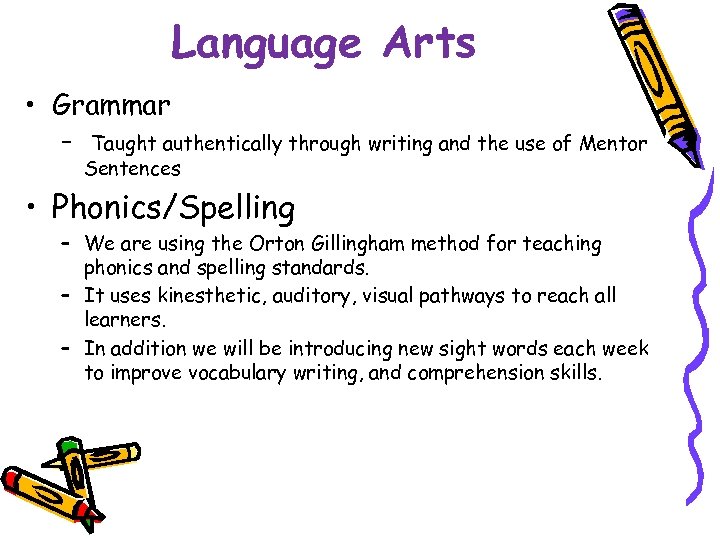 Language Arts

• Grammar
  – Taught authentically through writing and the use of Mentor Sentences

• Phonics/Spelling
  – We are using the Orton Gillingham method for teaching phonics and spelling standards.
  – It uses kinesthetic, auditory, visual pathways to reach all learners.
  – In addition we will be introducing new sight words each week to improve vocabulary writing, and comprehension skills.